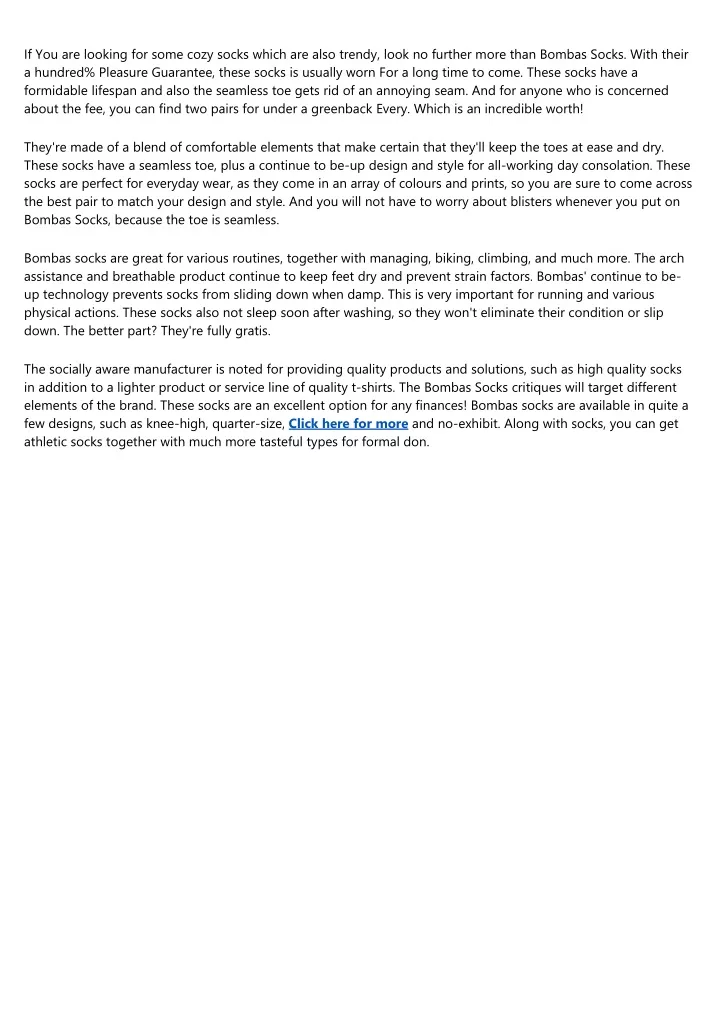 If You are looking for some cozy socks which are also trendy, look no further more than Bombas Socks. With their a hundred% Pleasure Guarantee, these socks is usually worn For a long time to come. These socks have a formidable lifespan and also the seamless toe gets rid of an annoying seam. And for anyone who is concerned about the fee, you can find two pairs for under a greenback Every. Which is an incredible worth!

They're made of a blend of comfortable elements that make certain that they'll keep the toes at ease and dry. These socks have a seamless toe, plus a continue to be-up design and style for all-working day consolation. These socks are perfect for everyday wear, as they come in an array of colours and prints, so you are sure to come across the best pair to match your design and style. And you will not have to worry about blisters whenever you put on Bombas Socks, because the toe is seamless.

Bombas socks are great for various routines, together with managing, biking, climbing, and much more. The arch assistance and breathable product continue to keep feet dry and prevent strain factors. Bombas' continue to be-up technology prevents socks from sliding down when damp. This is very important for running and various physical actions. These socks also not sleep soon after washing, so they won't eliminate their condition or slip down. The better part? They're fully gratis.

The socially aware manufacturer is noted for providing quality products and solutions, such as high quality socks in addition to a lighter product or service line of quality t-shirts. The Bombas Socks critiques will target different elements of the brand. These socks are an excellent option for any finances! Bombas socks are available in quite a few designs, such as knee-high, quarter-size, Click here for more and no-exhibit. Along with socks, you can get athletic socks together with much more tasteful types for formal don.